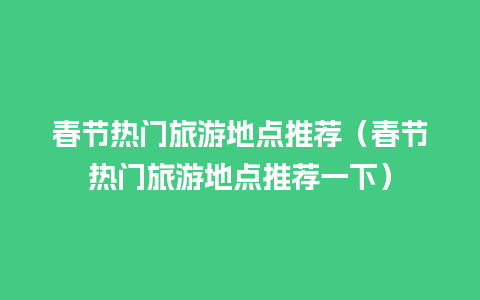 春节热门旅游地点推荐（春节热门旅游地点推荐一下）